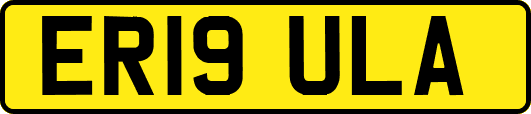 ER19 ULA